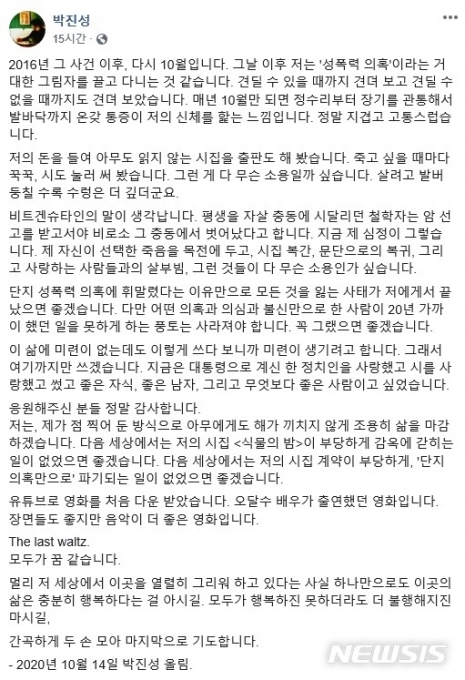 박진성
15시간 ·

2016년 그 사건 이후, 다시 10월입니다. 그날 이후 저는 '성폭력 의혹'이라는 거대한 그림자를 끌고 다니는 것 같습니다. 견딜 수 있을 때까지 견뎌 보고 견딜 수 없을 때까지도 견뎌 보았습니다. 매년 10월만 되면 정수리부터 장기를 관통해서 발바닥까지 온갖 통증이 저의 신체를 핥는 느낌입니다. 정말 지겹고 고통스럽습니다.

저의 돈을 들여 아무도 읽지 않는 시집을 출판도 해 봤습니다. 죽고 싶을 때마다 꾹꾹, 시도 눌러 써 봤습니다. 그런 게 다 무슨 소용일까 싶습니다. 살려고 발버둥칠 수록 수렁은 더 깊더군요.

비트겐슈타인의 말이 생각납니다. 평생을 자살 충동에 시달리던 철학자는 암 선고를 받고서야 비로소 그 충동에서 벗어났다고 합니다. 지금 제 심정이 그렇습니다. 제 자신이 선택한 죽음을 목전에 두고, 시집 복간, 문단으로의 복귀, 그리고 사랑하는 사람들과의 살부빔, 그런 것들이 다 무슨 소용인가 싶습니다.

단지 성폭력 의혹에 휘말렸다는 이유만으로 모든 것을 잃는 사태가 저에게서 끝났으면 좋겠습니다. 다만 어떤 의혹과 의심과 불신만으로 한 사람이 20년 가까이 했던 일을 못하게 하는 풍토는 사라져야 합니다. 꼭 그랬으면 좋겠습니다.

이 삶에 미련이 없는데도 이렇게 쓰다 보니까 미련이 생기려고 합니다. 그래서 여기까지만 쓰겠습니다. 지금은 대통령으로 계신 한 정치인을 사랑했고 시를 사랑했고 썼고 좋은 자식, 좋은 남자, 그리고 무엇보다 좋은 사람이고 싶었습니다.

응원해주신 분들 정말 감사합니다.
저는, 제가 점 찍어 둔 방식으로 아무에게도 해가 끼치지 않게 조용히 삶을 마감하겠습니다. 다음 세상에서는 저의 시집 <식물의 밤>이 부당하게 감옥에 갇히는 일이 없었으면 좋겠습니다. 다음 세상에서는 저의 시집 계약이 부당하게, '단지 의혹만으로' 파기되는 일이 없었으면 좋겠습니다.

유튜브로 영화를 처음 다운 받았습니다. 오달수 배우가 출연했던 영화입니다. 장면들도 좋지만 음악이 더 좋은 영화입니다.

The last waltz.
모두가 꿈 같습니다.

멀리 저 세상에서 이곳을 열렬히 그리워 하고 있다는 사실 하나만으로도 이곳의 삶은 충분히 행복하다는 걸 아시길. 모두가 행복하진 못하더라도 더 불행해지진 마시길,

간곡하게 두 손 모아 마지막으로 기도합니다.

- 2020년 10월 14일 박진성 올림.

NEWSIS